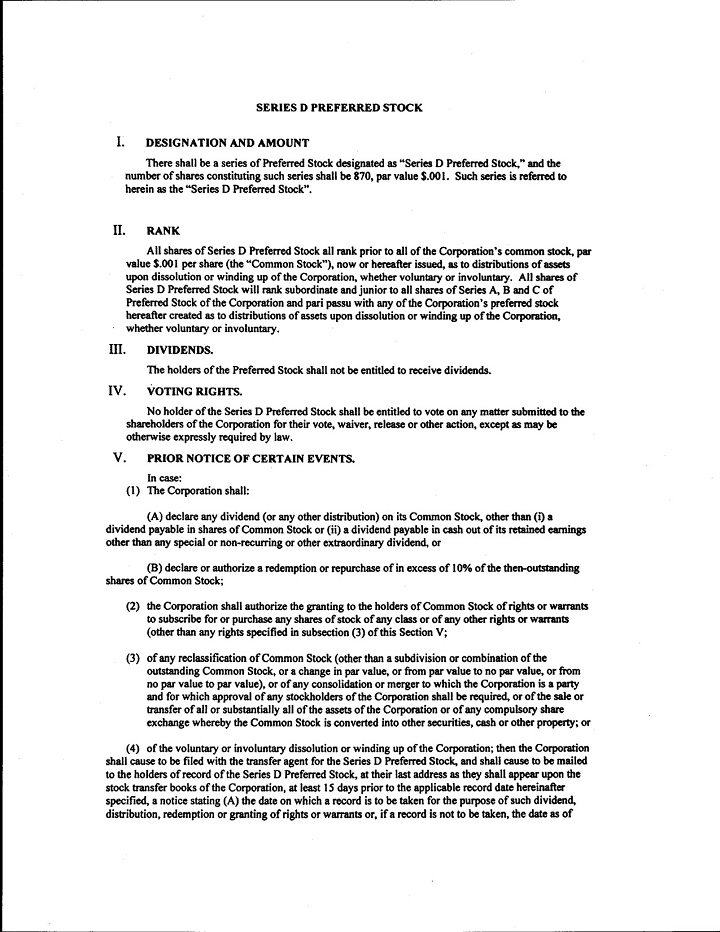 SERIES D PREFERRED STOCK

I. DESIGNATION AND AMOUNT

There shall be a series of Preferred Stock designated as "Series D Preferred Stock," and the number of shares constituting such series shall be 870, par value $.001. Such series is referred to herein as the "Series D Preferred Stock".

II. RANK

All shares of Series D Preferred Stock all rank prior to all of the Corporation's common stock, par value $.001 per share (the "Common Stock"), now or hereafter issued, as to distributions of assets upon dissolution or winding up of the Corporation, whether voluntary or involuntary. All shares of Series D Preferred Stock will rank subordinate and junior to all shares of Series A, B and C of Preferred Stock of the Corporation and pari passu with any of the Corporation's preferred stock hereafter created as to distributions of assets upon dissolution or winding up of the Corporation, whether voluntary or involuntary.

III. DIVIDENDS.

The holders of the Preferred Stock shall not be entitled to receive dividends.

IV. VOTING RIGHTS.

No holder of the Series D Preferred Stock shall be entitled to vote on any matter submitted to the shareholders of the Corporation for their vote, waiver, release or other action, except as may be otherwise expressly required by law.

V. PRIOR NOTICE OF CERTAIN EVENTS.

In case:
(1) The Corporation shall:

(A) declare any dividend (or any other distribution) on its Common Stock, other than (i) a dividend payable in shares of Common Stock or (ii) a dividend payable in cash out of its retained earnings other than any special or non-recurring or other extraordinary dividend, or

(B) declare or authorize a redemption or repurchase of in excess of 10% of the then-outstanding shares of Common Stock;

(2) the Corporation shall authorize the granting to the holders of Common Stock of rights or warrants to subscribe for or purchase any shares of stock of any class or of any other rights or warrants (other than any rights specified in subsection (3) of this Section V;

(3) of any reclassification of Common Stock (other than a subdivision or combination of the outstanding Common Stock, or a change in par value, or from par value to no par value, or from no par value to par value), or of any consolidation or merger to which the Corporation is a party and for which approval of any stockholders of the Corporation shall be required, or of the sale or transfer of all or substantially all of the assets of the Corporation or of any compulsory share exchange whereby the Common Stock is converted into other securities, cash or other property; or

(4) of the voluntary or involuntary dissolution or winding up of the Corporation; then the Corporation shall cause to be filed with the transfer agent for the Series D Preferred Stock, and shall cause to be mailed to the holders of record of the Series D Preferred Stock, at their last address as they shall appear upon the stock transfer books of the Corporation, at least 15 days prior to the applicable record date hereinafter specified, a notice stating (A) the date on which a record is to be taken for the purpose of such dividend, distribution, redemption or granting of rights or warrants or, if a record is not to be taken, the date as of